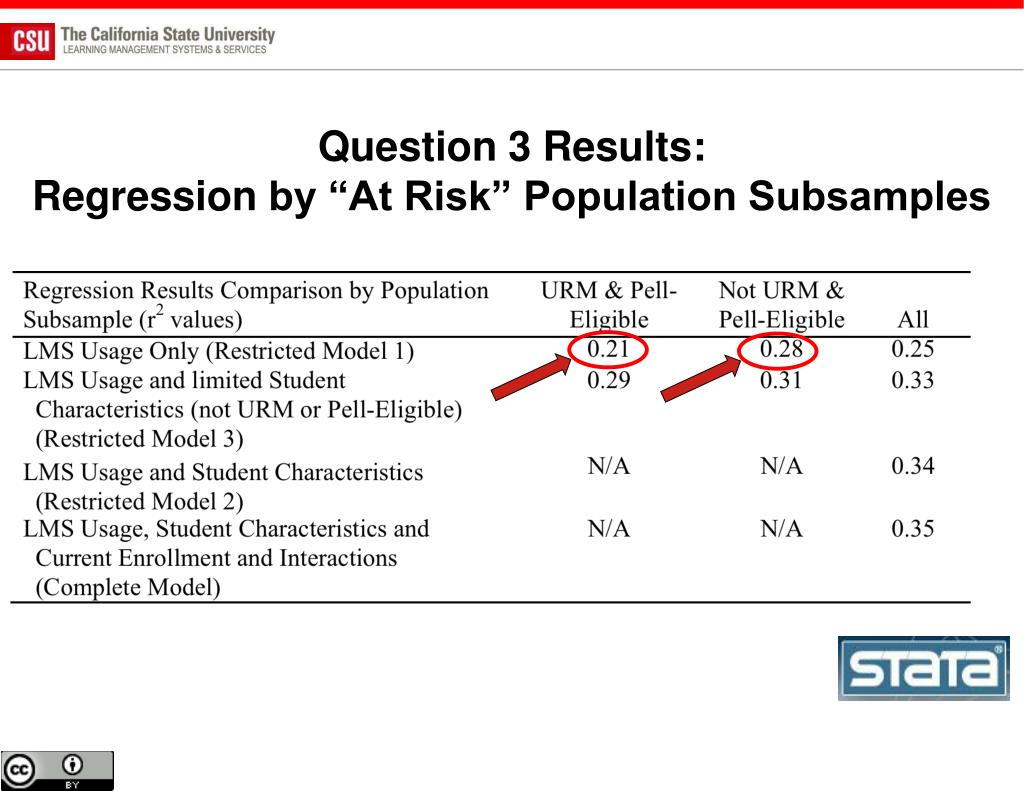 CSU The California State University
LEARNING MANAGEMENT SYSTEMS & SERVICES

Question 3 Results:
Regression by “At Risk” Population Subsamples

| Regression Results Comparison by Population Subsample ($r^2$ values) | URM & Pell-Eligible | Not URM & Pell-Eligible | All |
|---|---|---|---|
| LMS Usage Only (Restricted Model 1) | 0.21 | 0.28 | 0.25 |
| LMS Usage and limited Student Characteristics (not URM or Pell-Eligible) (Restricted Model 3) | 0.29 | 0.31 | 0.33 |
| LMS Usage and Student Characteristics (Restricted Model 2) | N/A | N/A | 0.34 |
| LMS Usage, Student Characteristics and Current Enrollment and Interactions (Complete Model) | N/A | N/A | 0.35 |

STATA

cc BY